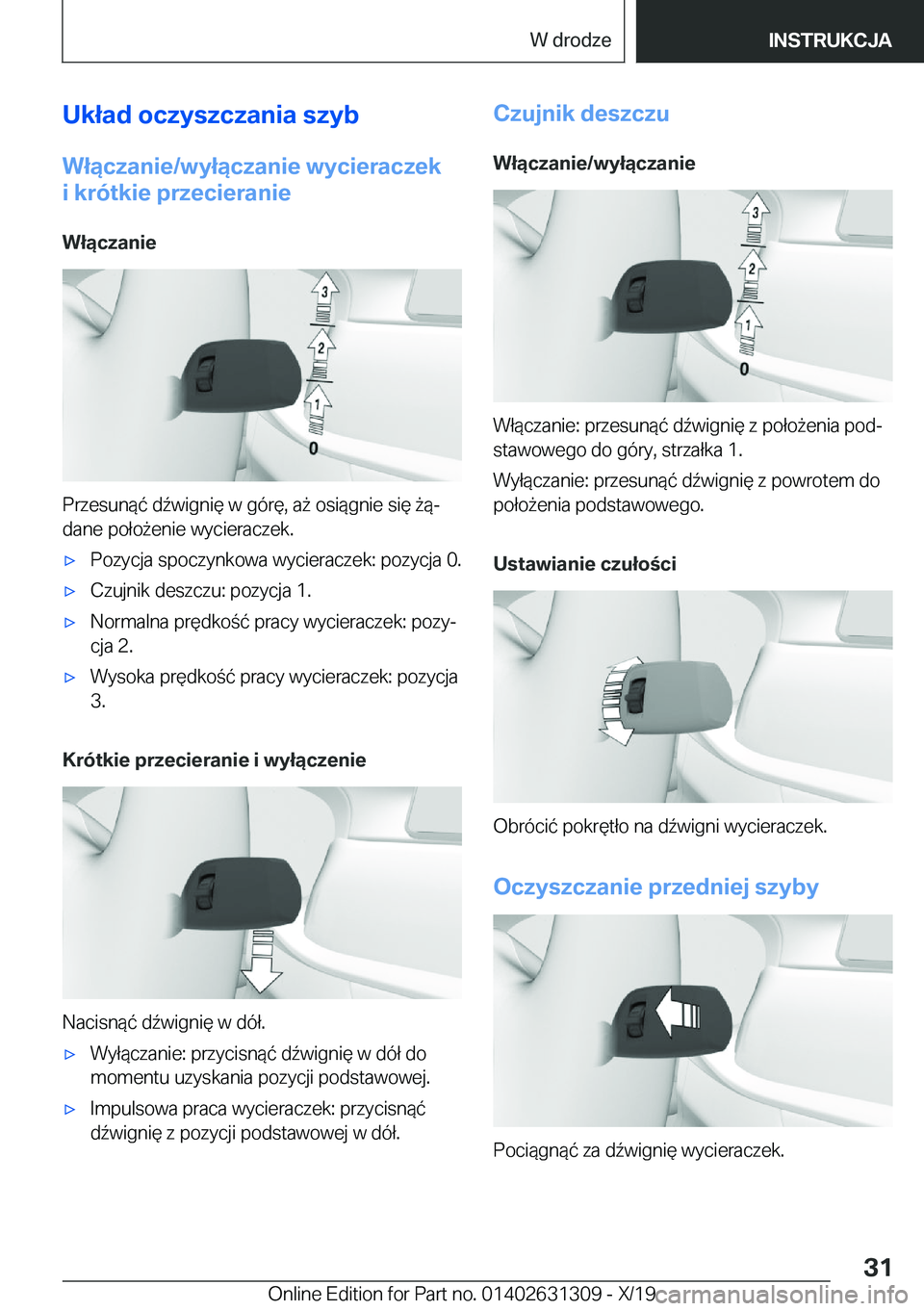 W drodze

INSTRUKCJA

Układ oczyszczania szyb

Włączanie/wyłączanie wycieraczek i krótkie przecieranie

Włączanie

3
2
1
0

Przesunąć dźwignię w górę, aż osiągnie się żądane położenie wycieraczek.

▷ Pozycja spoczynkowa wycieraczek: pozycja 0.

▷ Czujnik deszczu: pozycja 1.

▷ Normalna prędkość pracy wycieraczek: pozycja 2.

▷ Wysoka prędkość pracy wycieraczek: pozycja 3.

Krótkie przecieranie i wyłączenie

Nacisnąć dźwignię w dół.

▷ Wyłączanie: przycisnąć dźwignię w dół do momentu uzyskania pozycji podstawowej.

▷ Impulsowa praca wycieraczek: przycisnąć dźwignię z pozycji podstawowej w dół.

Czujnik deszczu

Włączanie/wyłączanie

3
2
1
0

Włączanie: przesunąć dźwignię z położenia podstawowego do góry, strzałka 1.

Wyłączanie: przesunąć dźwignię z powrotem do położenia podstawowego.

Ustawianie czułości

Obrócić pokrętło na dźwigni wycieraczek.

Oczyszczanie przedniej szyby

Pociągnąć za dźwignię wycieraczek.

31

Online Edition for Part no. 01402631309 - X/19 carmanualsonline.info